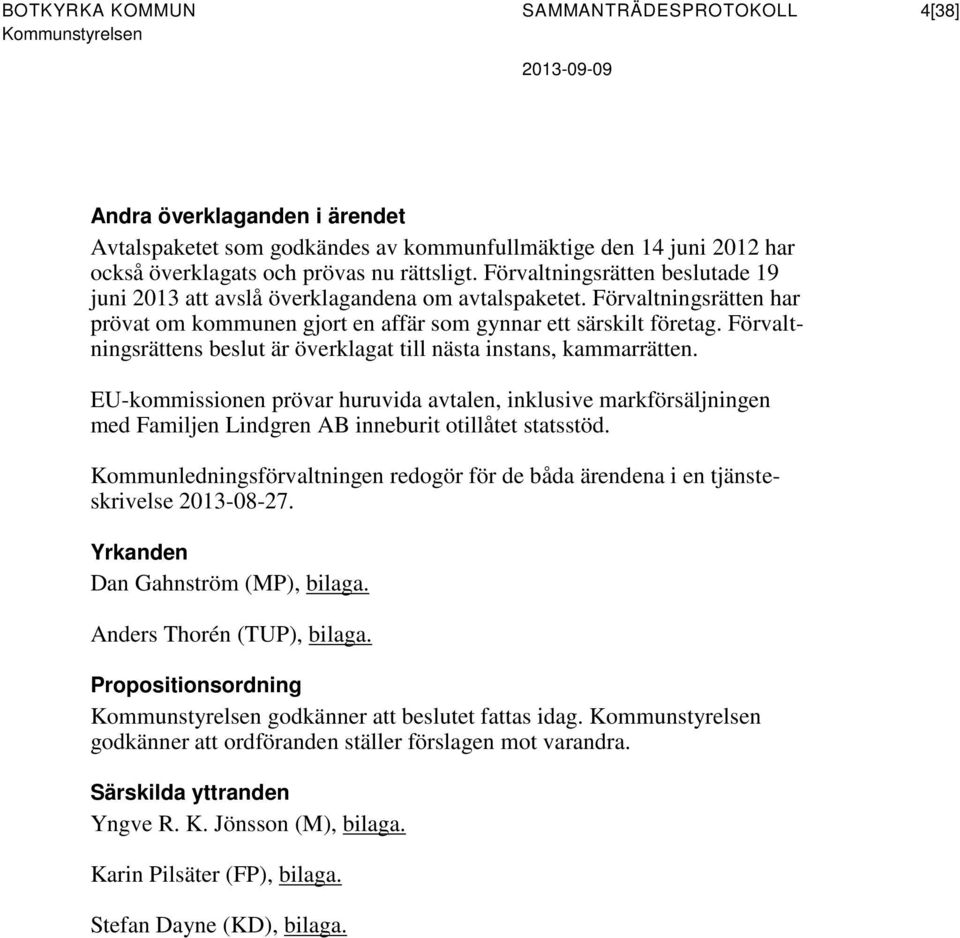 BOTKYRKA KOMMUN
Kommunstyrelsen

SAMMANTRÄDESPROTOKOLL

4[38]

2013-09-09

Andra överklaganden i ärendet

Avtalspaketet som godkändes av kommunfullmäktige den 14 juni 2012 har också överklagats och prövas nu rättsligt. Förvaltningsrätten beslutade 19 juni 2013 att avslå överklagandena om avtalspaketet. Förvaltningsrätten har prövat om kommunen gjort en affär som gynnar ett särskilt företag. Förvaltningsrättens beslut är överklagat till nästa instans, kammarrätten.

EU-kommissionen prövar huruvida avtalen, inklusive markförsäljningen med Familjen Lindgren AB inneburit otillåtet statsstöd.

Kommunledningsförvaltningen redogör för de båda ärendena i en tjänsteskrivelse 2013-08-27.

Yrkanden

Dan Gahnström (MP), bilaga.

Anders Thorén (TUP), bilaga.

Propositionsordning

Kommunstyrelsen godkänner att beslutet fattas idag. Kommunstyrelsen godkänner att ordföranden ställer förslagen mot varandra.

Särskilda yttranden

Yngve R. K. Jönsson (M), bilaga.

Karin Pilsäter (FP), bilaga.

Stefan Dayne (KD), bilaga.